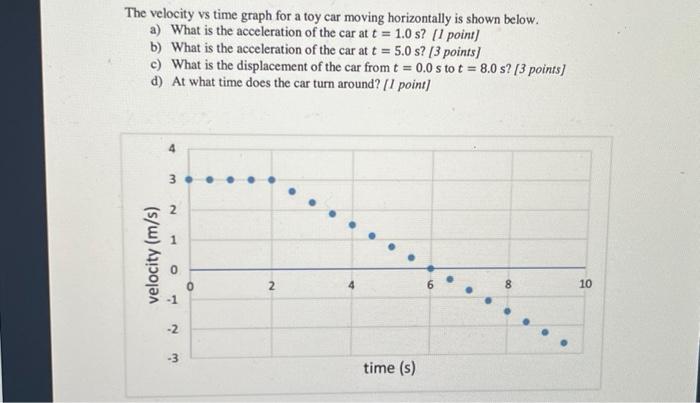 The velocity vs time graph for a toy car moving horizontally is shown below.
a) What is the acceleration of the car at $t = 1.0$ s? [1 point]
b) What is the acceleration of the car at $t = 5.0$ s? [3 points]
c) What is the displacement of the car from $t = 0.0$ s to $t = 8.0$ s? [3 points]
d) At what time does the car turn around? [1 point]

velocity (m/s)
4
3
2
1
0
-1
-2
-3
0
2
4
6
8
10
time (s)